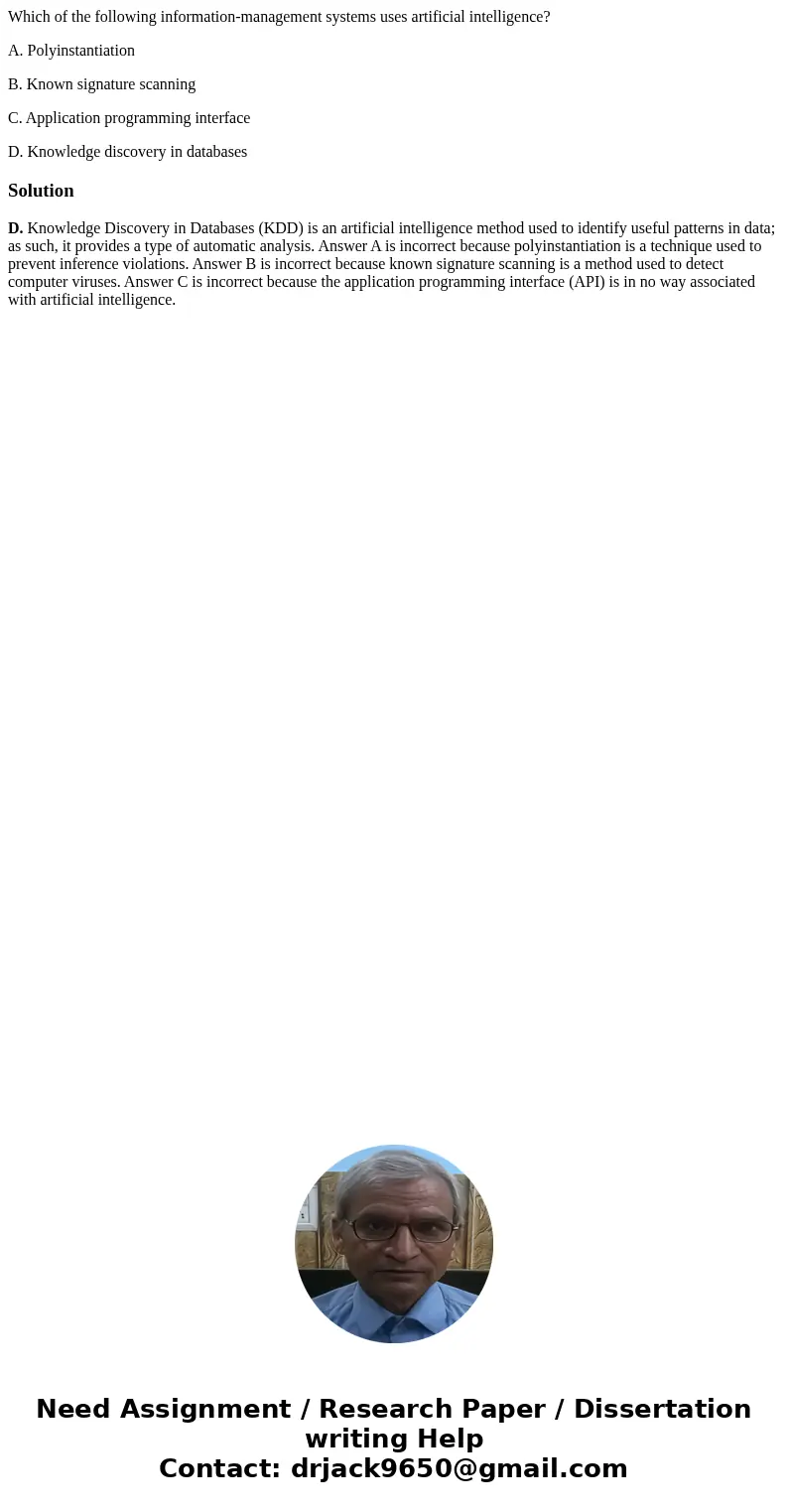 Which of the following information-management systems uses artificial intelligence?

A. Polyinstantiation

B. Known signature scanning

C. Application programming interface

D. Knowledge discovery in databases

Solution

D. Knowledge Discovery in Databases (KDD) is an artificial intelligence method used to identify useful patterns in data; as such, it provides a type of automatic analysis. Answer A is incorrect because polyinstantiation is a technique used to prevent inference violations. Answer B is incorrect because known signature scanning is a method used to detect computer viruses. Answer C is incorrect because the application programming interface (API) is in no way associated with artificial intelligence.

Need Assignment / Research Paper / Dissertation writing Help
Contact: drjack9650@gmail.com